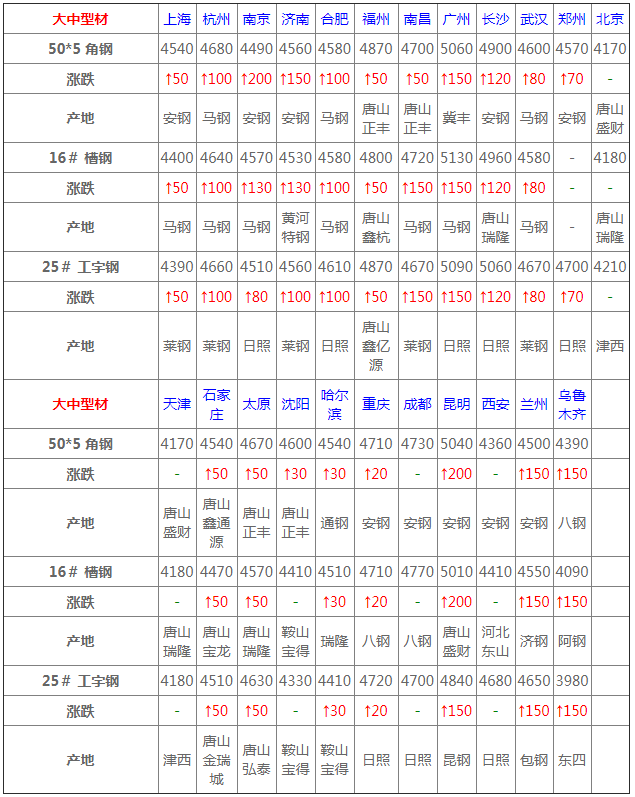 | 大中型材 | 上海 | 杭州 | 南京 | 济南 | 合肥 | 福州 | 南昌 | 广州 | 长沙 | 武汉 | 郑州 | 北京 |
|---|---|---|---|---|---|---|---|---|---|---|---|---|
| 50*5 角钢 | 4540 | 4680 | 4490 | 4560 | 4580 | 4870 | 4700 | 5060 | 4900 | 4600 | 4570 | 4170 |
| 涨跌 | ↑50 | ↑100 | ↑200 | ↑150 | ↑100 | ↑50 | ↑50 | ↑150 | ↑120 | ↑80 | ↑70 | - |
| 产地 | 安钢 | 马钢 | 安钢 | 安钢 | 马钢 | 唐山正丰 | 唐山正丰 | 冀丰 | 安钢 | 马钢 | 安钢 | 唐山盛财 |
| 16# 槽钢 | 4400 | 4640 | 4570 | 4530 | 4580 | 4800 | 4720 | 5130 | 4960 | 4580 | - | 4180 |
| 涨跌 | ↑50 | ↑100 | ↑130 | ↑130 | ↑100 | ↑50 | ↑150 | ↑150 | ↑120 | ↑80 | - | - |
| 产地 | 马钢 | 马钢 | 马钢 | 黄河特钢 | 马钢 | 唐山鑫杭 | 马钢 | 马钢 | 唐山瑞隆 | 马钢 | - | 唐山瑞隆 |
| 25# 工字钢 | 4390 | 4660 | 4510 | 4560 | 4610 | 4870 | 4670 | 5090 | 5060 | 4670 | 4700 | 4210 |
| 涨跌 | ↑50 | ↑100 | ↑80 | ↑100 | ↑100 | ↑50 | ↑150 | ↑150 | ↑120 | ↑80 | ↑70 | - |
| 产地 | 莱钢 | 莱钢 | 日照 | 莱钢 | 日照 | 唐山鑫亿源 | 莱钢 | 日照 | 日照 | 莱钢 | 日照 | 津西 |
| 大中型材 | 天津 | 石家庄 | 太原 | 沈阳 | 哈尔滨 | 重庆 | 成都 | 昆明 | 西安 | 兰州 | 乌鲁木齐 | |
| 50*5 角钢 | 4170 | 4540 | 4670 | 4600 | 4540 | 4710 | 4730 | 5040 | 4360 | 4500 | 4390 | |
| 涨跌 | - | ↑50 | ↑50 | ↑30 | ↑30 | ↑20 | - | ↑200 | - | ↑150 | ↑150 | |
| 产地 | 唐山盛财 | 唐山鑫通源 | 唐山正丰 | 唐山正丰 | 通钢 | 安钢 | 安钢 | 安钢 | 安钢 | 安钢 | 八钢 | |
| 16# 槽钢 | 4180 | 4470 | 4570 | 4410 | 4510 | 4710 | 4770 | 5010 | 4410 | 4550 | 4090 | |
| 涨跌 | - | ↑50 | ↑50 | - | ↑30 | ↑20 | - | ↑200 | - | ↑150 | ↑150 | |
| 产地 | 唐山瑞隆 | 唐山宝龙 | 唐山瑞隆 | 鞍山宝得 | 瑞隆 | 八钢 | 八钢 | 唐山盛财 | 河北东山 | 济钢 | 阿钢 | |
| 25# 工字钢 | 4180 | 4510 | 4630 | 4330 | 4410 | 4720 | 4700 | 4840 | 4680 | 4650 | 3980 | |
| 涨跌 | - | ↑50 | ↑50 | - | ↑30 | ↑20 | - | ↑150 | - | ↑150 | ↑150 | |
| 产地 | 津西 | 唐山金瑞城 | 唐山弘泰 | 鞍山宝得 | 鞍山宝得 | 日照 | 日照 | 昆钢 | 日照 | 包钢 | 东四 | |